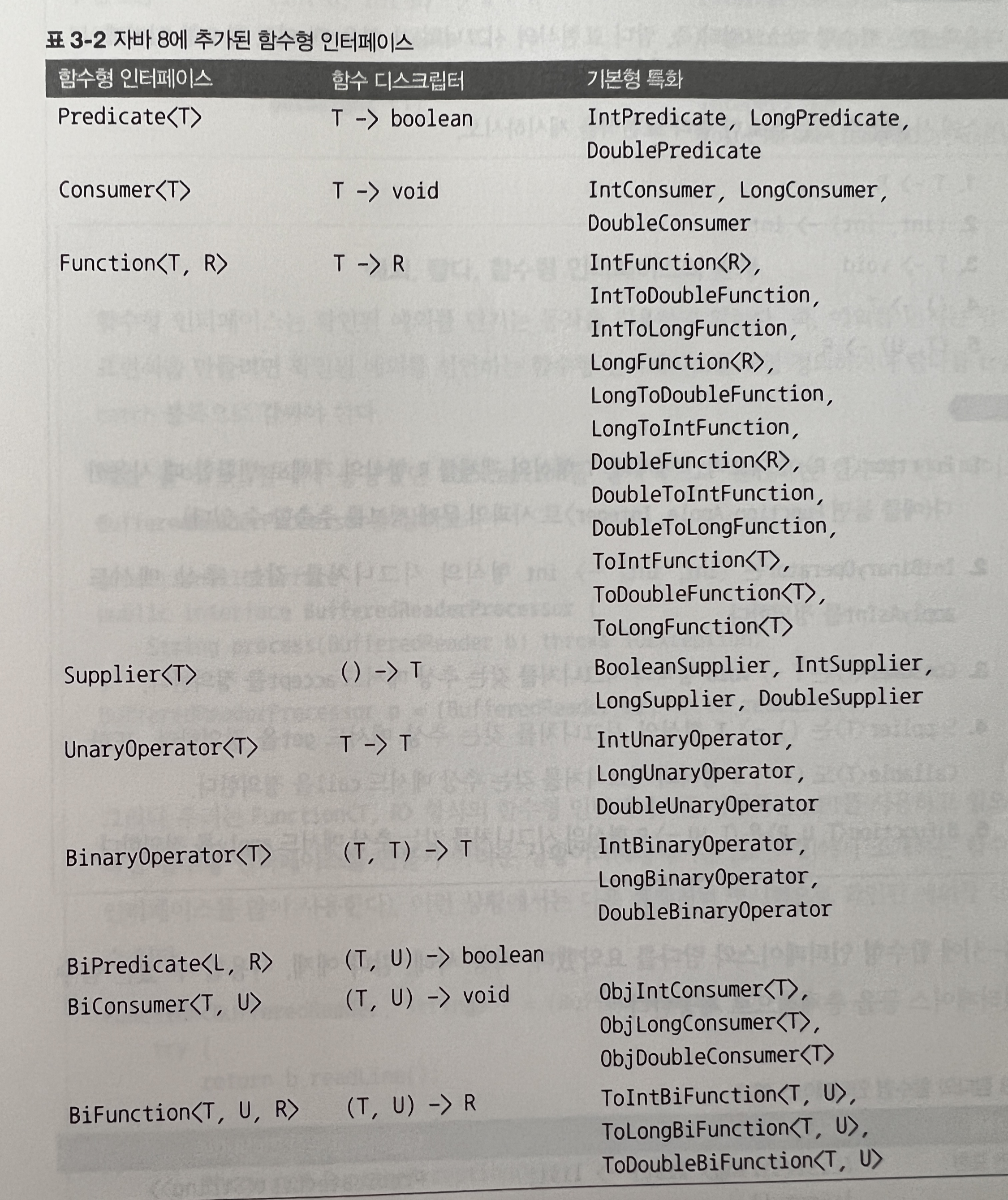 표 3-2 자바 8에 추가된 함수형 인터페이스

| 함수형 인터페이스 | 함수 디스크립터 | 기본형 특화 |
|---|---|---|
| Predicate<T> | T -> boolean | IntPredicate, LongPredicate, DoublePredicate |
| Consumer<T> | T -> void | IntConsumer, LongConsumer, DoubleConsumer |
| Function<T, R> | T -> R | IntFunction<R>, IntToDoubleFunction, IntToLongFunction, LongFunction<R>, LongToDoubleFunction, LongToIntFunction, DoubleFunction<R>, DoubleToIntFunction, DoubleToLongFunction, ToIntFunction<T>, ToDoubleFunction<T>, ToLongFunction<T> |
| Supplier<T> | () -> T | BooleanSupplier, IntSupplier, LongSupplier, DoubleSupplier |
| UnaryOperator<T> | T -> T | IntUnaryOperator, LongUnaryOperator, DoubleUnaryOperator |
| BinaryOperator<T> | (T, T) -> T | IntBinaryOperator, LongBinaryOperator, DoubleBinaryOperator |
| BiPredicate<L, R> | (T, U) -> boolean | |
| BiConsumer<T, U> | (T, U) -> void | ObjIntConsumer<T>, ObjLongConsumer<T>, ObjDoubleConsumer<T> |
| BiFunction<T, U, R> | (T, U) -> R | ToIntBiFunction<T, U>, ToLongBiFunction<T, U>, ToDoubleBiFunction<T, U> |